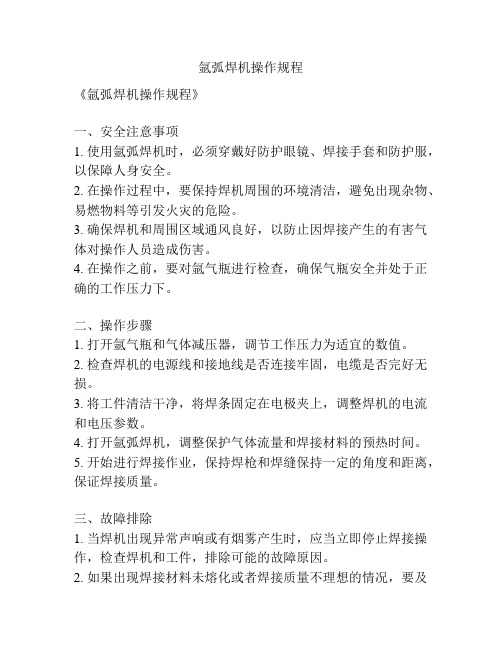 氩弧焊机操作规程

《氩弧焊机操作规程》

一、安全注意事项
1. 使用氩弧焊机时，必须穿戴好防护眼镜、焊接手套和防护服，以保障人身安全。
2. 在操作过程中，要保持焊机周围的环境清洁，避免出现杂物、易燃物料等引发火灾的危险。
3. 确保焊机和周围区域通风良好，以防止因焊接产生的有害气体对操作人员造成伤害。
4. 在操作之前，要对氩气瓶进行检查，确保气瓶安全并处于正确的工作压力下。

二、操作步骤
1. 打开氩气瓶和气体减压器，调节工作压力为适宜的数值。
2. 检查焊机的电源线和接地线是否连接牢固，电缆是否完好无损。
3. 将工件清洁干净，将焊条固定在电极夹上，调整焊机的电流和电压参数。
4. 打开氩弧焊机，调整保护气体流量和焊接材料的预热时间。
5. 开始进行焊接作业，保持焊枪和焊缝保持一定的角度和距离，保证焊接质量。

三、故障排除
1. 当焊机出现异常声响或有烟雾产生时，应当立即停止焊接操作，检查焊机和工件，排除可能的故障原因。
2. 如果出现焊接材料未熔化或者焊接质量不理想的情况，要及